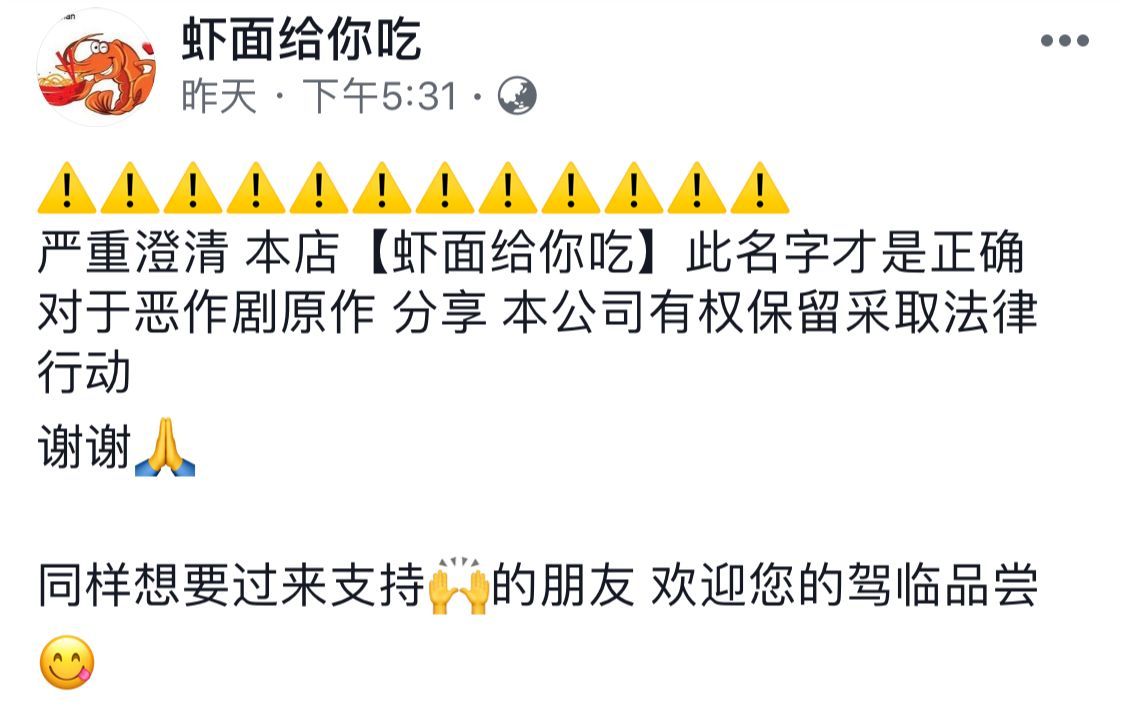 虾面给你吃
昨天 · 下午5:31 ·

⚠️⚠️⚠️⚠️⚠️⚠️⚠️⚠️⚠️⚠️⚠️⚠️
严重澄清 本店【虾面给你吃】此名字才是正确
对于恶作剧原作 分享 本公司有权保留采取法律行动
谢谢🙏

同样想要过来支持🙌的朋友 欢迎您的驾临品尝
😋